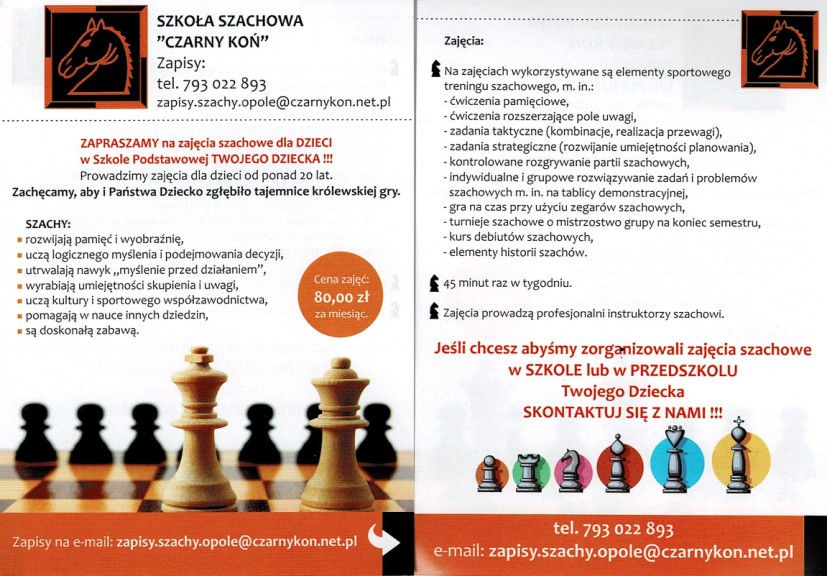 SZKOŁA SZACHOWA
"CZARNY KOŃ"
Zapisy:
tel. 793 022 893
zapisy.szachy.opole@czarnykon.net.pl

ZAPRASZAMY na zajęcia szachowe dla DZIECI
w Szkole Podstawowej TWOJEGO DZIECKA !!!
Prowadzimy zajęcia dla dzieci od ponad 20 lat.
Zachęcamy, aby i Państwa Dziecko zgłębiło tajemnice królewskiej gry.

SZACHY:
rozwijają pamięć i wyobraźnię,
uczą logicznego myślenia i podejmowania decyzji,
utrwalają nawyk „myślenie przed działaniem",
wyrabiają umiejętności skupienia i uwagi,
uczą kultury i sportowego współzawodnictwa,
pomagają w nauce innych dziedzin,
są doskonałą zabawą.

Cena zajęć:
80,00 zł
za miesiąc.

Zapisy na e-mail: zapisy.szachy.opole@czarnykon.net.pl

Zajęcia:

Na zajęciach wykorzystywane są elementy sportowego treningu szachowego, m. in.:
- ćwiczenia pamięciowe,
- ćwiczenia rozszerzające pole uwagi,
- zadania taktyczne (kombinacje, realizacja przewagi),
- zadania strategiczne (rozwijanie umiejętności planowania),
- kontrolowane rozgrywanie partii szachowych,
- indywidualne i grupowe rozwiązywanie zadań i problemów szachowych m. in. na tablicy demonstracyjnej,
- gra na czas przy użyciu zegarów szachowych,
- turnieje szachowe o mistrzostwo grupy na koniec semestru,
- kurs debiutów szachowych,
- elementy historii szachów.

45 minut raz w tygodniu.

Zajęcia prowadzą profesjonalni instruktorzy szachowi.

Jeśli chcesz abyśmy zorganizowali zajęcia szachowe
w SZKOLE lub w PRZEDSZKOLU
Twojego Dziecka
SKONTAKTUJ SIĘ Z NAMI !!!

tel. 793 022 893
e-mail: zapisy.szachy.opole@czarnykon.net.pl